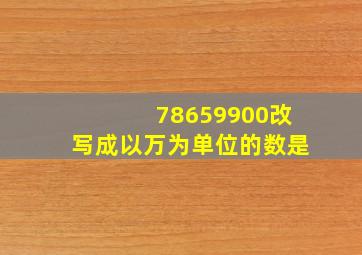 78659900改写成以万为单位的数是